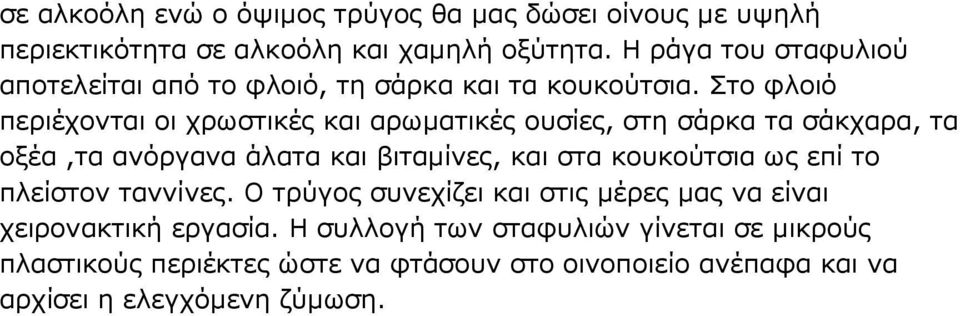 σε αλκοόλη ενώ ο όψιμος τρύγος θα μας δώσει οίνους με υψηλή περιεκτικότητα σε αλκοόλη και χαμηλή οξύτητα. Η ράγα του σταφυλιού αποτελείται από το φλοιό, τη σάρκα και τα κουκούτσια. Στο φλοιό περιέχονται οι χρωστικές και αρωματικές ουσίες, στη σάρκα τα σάκχαρα, τα οξέα ,τα ανόργανα άλατα και βιταμίνες, και στα κουκούτσια ως επί το πλείστον ταννίνες. Ο τρύγος συνεχίζει και στις μέρες μας να είναι χειρονακτική εργασία. Η συλλογή των σταφυλιών γίνεται σε μικρούς πλαστικούς περιέκτες ώστε να φτάσουν στο οινοποιείο ανέπαφα και να αρχίσει η ελεγχόμενη ζύμωση.